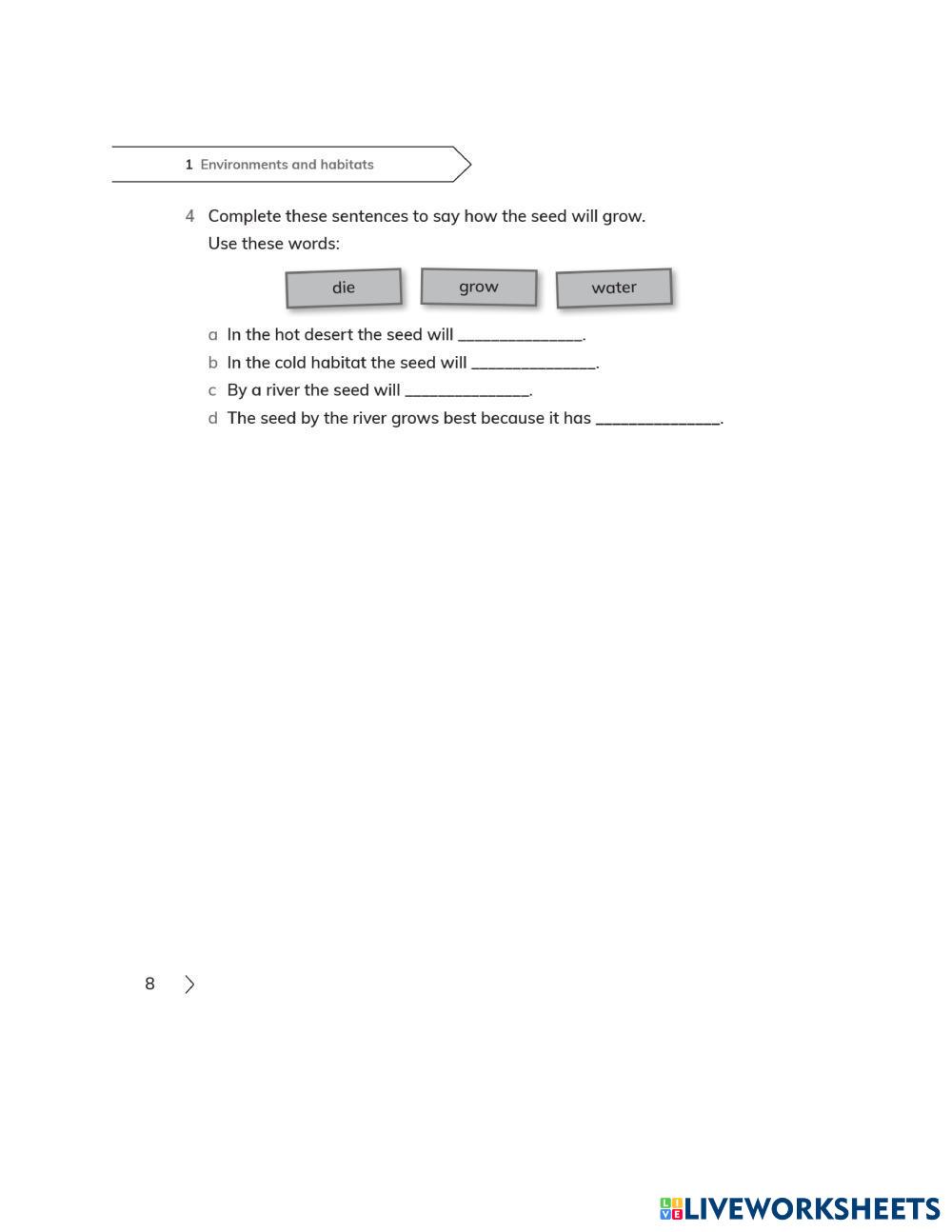 1 Environments and habitats

4 Complete these sentences to say how the seed will grow.
Use these words:

die grow water

a In the hot desert the seed will ______________.
b In the cold habitat the seed will ______________.
c By a river the seed will ______________.
d The seed by the river grows best because it has ______________.

8

LIVEWORKSHEETS